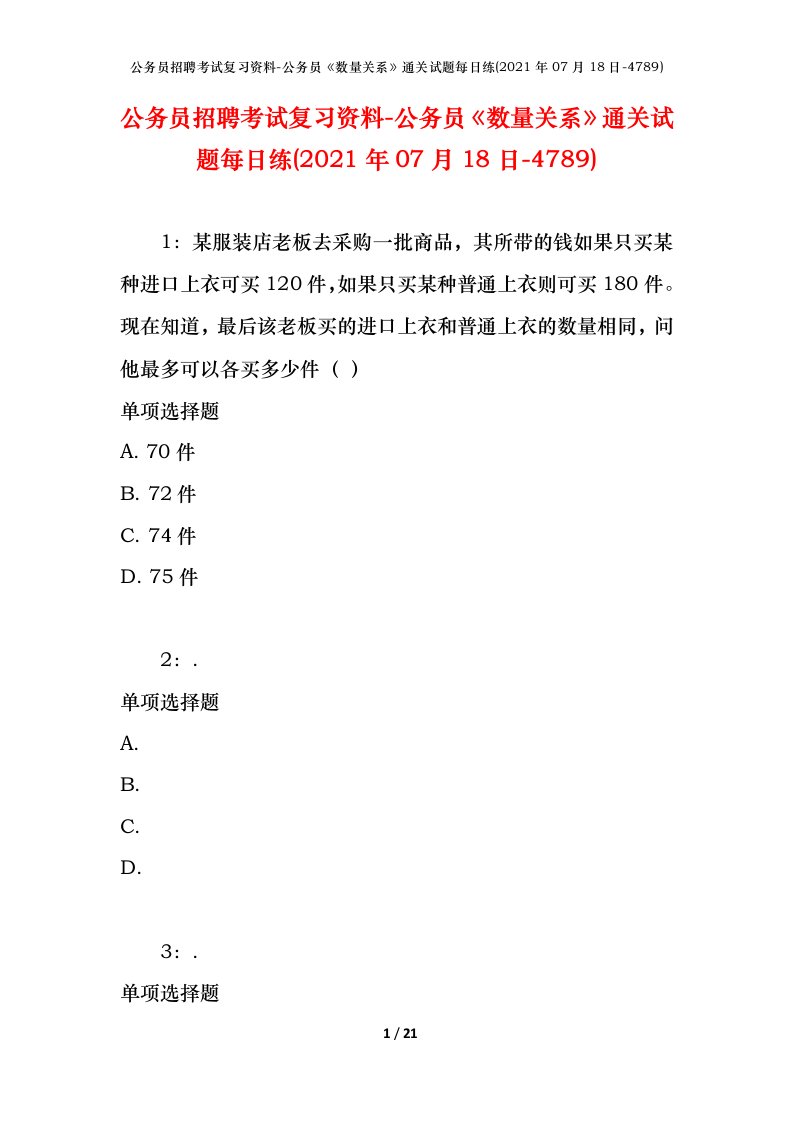 公务员招聘考试复习资料-公务员《数量关系》通关试题每日练(2021 年 07 月 18 日-4789)

公务员招聘考试复习资料-公务员《数量关系》通关试题每日练(2021 年 07 月 18 日-4789)

1：某服装店老板去采购一批商品，其所带的钱如果只买某种进口上衣可买 120 件，如果只买某种普通上衣则可买 180 件。现在知道，最后该老板买的进口上衣和普通上衣的数量相同，问他最多可以各买多少件（ ）

单项选择题

A. 70 件

B. 72 件

C. 74 件

D. 75 件

2：.

单项选择题

A.

B.

C.

D.

3：.

单项选择题

1 / 21